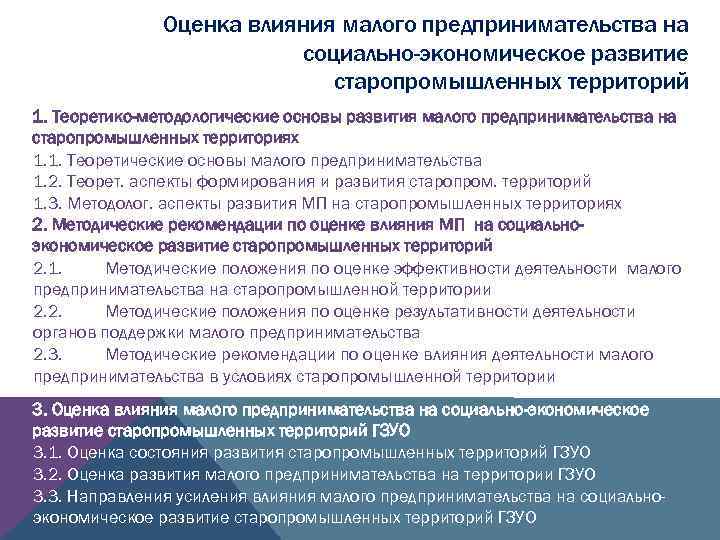 Оценка влияния малого предпринимательства на социально-экономическое развитие старопромышленных территорий

1. Теоретико-методологические основы развития малого предпринимательства на старопромышленных территориях

1.1. Теоретические основы малого предпринимательства

1.2. Теорет. аспекты формирования и развития старопром. территорий

1.3. Методолог. аспекты развития МП на старопромышленных территориях

2. Методические рекомендации по оценке влияния МП на социально-экономическое развитие старопромышленных территорий

2.1. Методические положения по оценке эффективности деятельности малого предпринимательства на старопромышленной территории

2.2. Методические положения по оценке результативности деятельности органов поддержки малого предпринимательства

2.3. Методические рекомендации по оценке влияния деятельности малого предпринимательства в условиях старопромышленной территории

3. Оценка влияния малого предпринимательства на социально-экономическое развитие старопромышленных территорий ГЗУО

3.1. Оценка состояния развития старопромышленных территорий ГЗУО

3.2. Оценка развития малого предпринимательства на территории ГЗУО

3.3. Направления усиления влияния малого предпринимательства на социально-экономическое развитие старопромышленных территорий ГЗУО